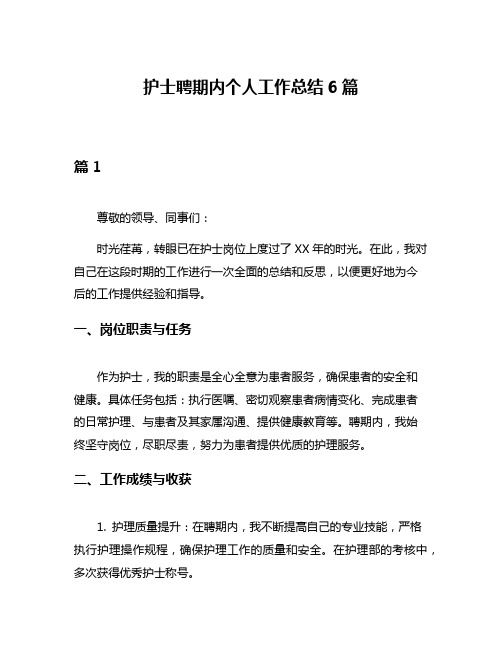 护士聘期内个人工作总结 6 篇

篇 1

尊敬的领导、同事们：

时光荏苒，转眼已在护士岗位上度过了 XX 年的时光。在此，我对自己在这段时期的工作进行一次全面的总结和反思，以便更好地为今后的工作提供经验和指导。

一、岗位职责与任务

作为护士，我的职责是全心全意为患者服务，确保患者的安全和健康。具体任务包括：执行医嘱、密切观察患者病情变化、完成患者的日常护理、与患者及其家属沟通、提供健康教育等。聘期内，我始终坚守岗位，尽职尽责，努力为患者提供优质的护理服务。

二、工作成绩与收获

1. 护理质量提升：在聘期内，我不断提高自己的专业技能，严格执行护理操作规程，确保护理工作的质量和安全。在护理部的考核中，多次获得优秀护士称号。